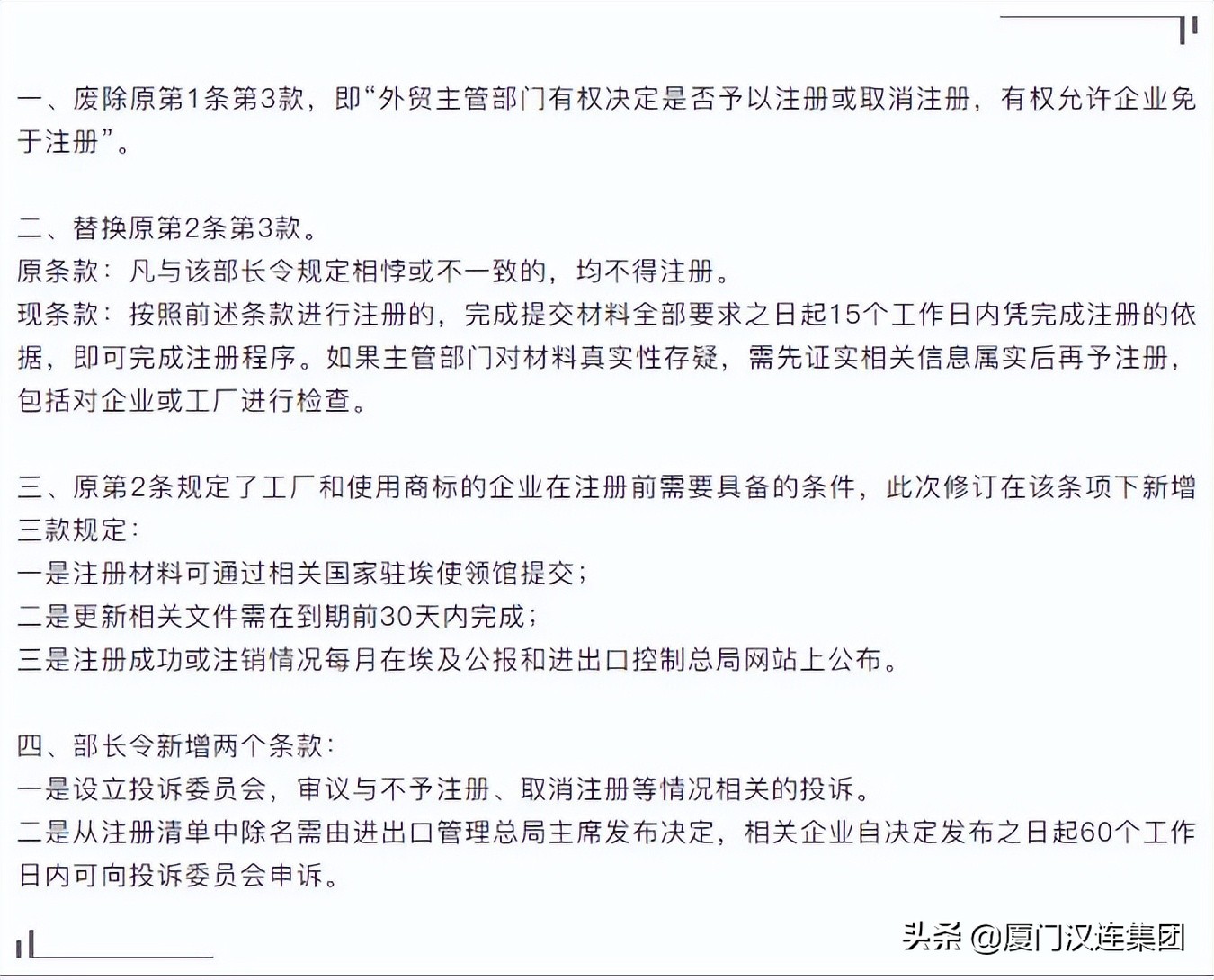 一、废除原第1条第3款，即“外贸主管部门有权决定是否予以注册或取消注册，有权允许企业免于注册”。

二、替换原第2条第3款。
原条款：凡与该部长令规定相悖或不一致的，均不得注册。
现条款：按照前述条款进行注册的，完成提交材料全部要求之日起15个工作日内凭完成注册的依据，即可完成注册程序。如果主管部门对材料真实性存疑，需先证实相关信息属实后再予注册，包括对企业或工厂进行检查。

三、原第2条规定了工厂和使用商标的企业在注册前需要具备的条件，此次修订在该条项下新增三款规定：
一是注册材料可通过相关国家驻埃使领馆提交；
二是更新相关文件需在到期前30天内完成；
三是注册成功或注销情况每月在埃及公报和进出口控制总局网站上公布。

四、部长令新增两个条款：
一是设立投诉委员会，审议与不予注册、取消注册等情况相关的投诉。
二是从注册清单中除名需由进出口管理总局主席发布决定，相关企业自决定发布之日起60个工作日内可向投诉委员会申诉。

头条 @厦门汉连集团